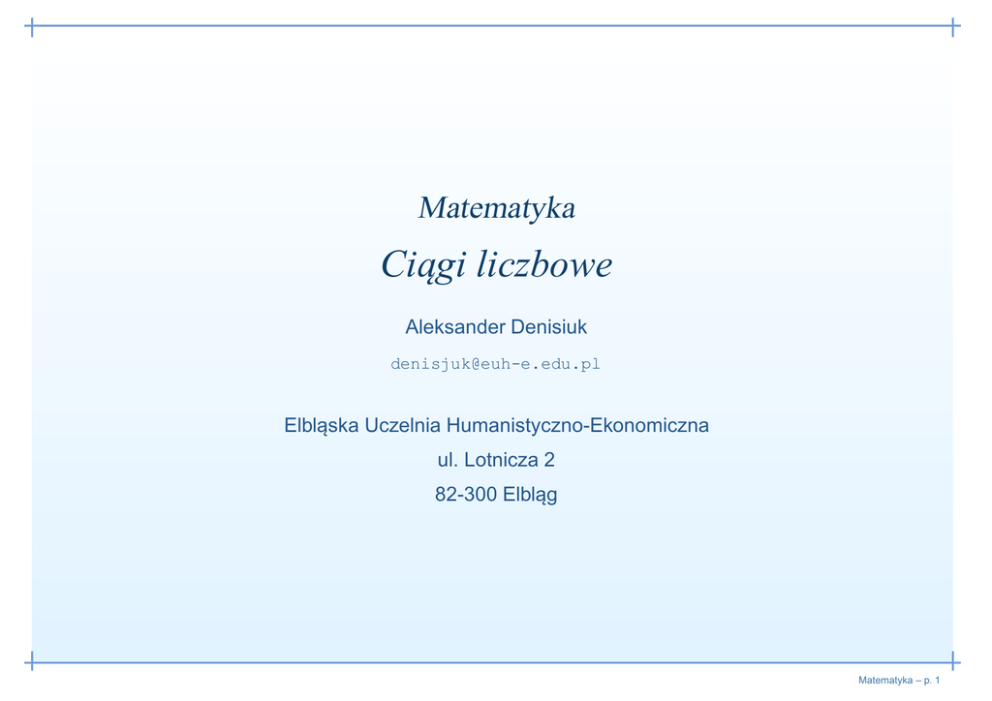 Matematyka

Ciągi liczbowe

Aleksander Denisiuk

denisjuk@euh-e.edu.pl

Elbląska Uczelnia Humanistyczno-Ekonomiczna

ul. Lotnicza 2

82-300 Elbląg

Matematyka – p. 1